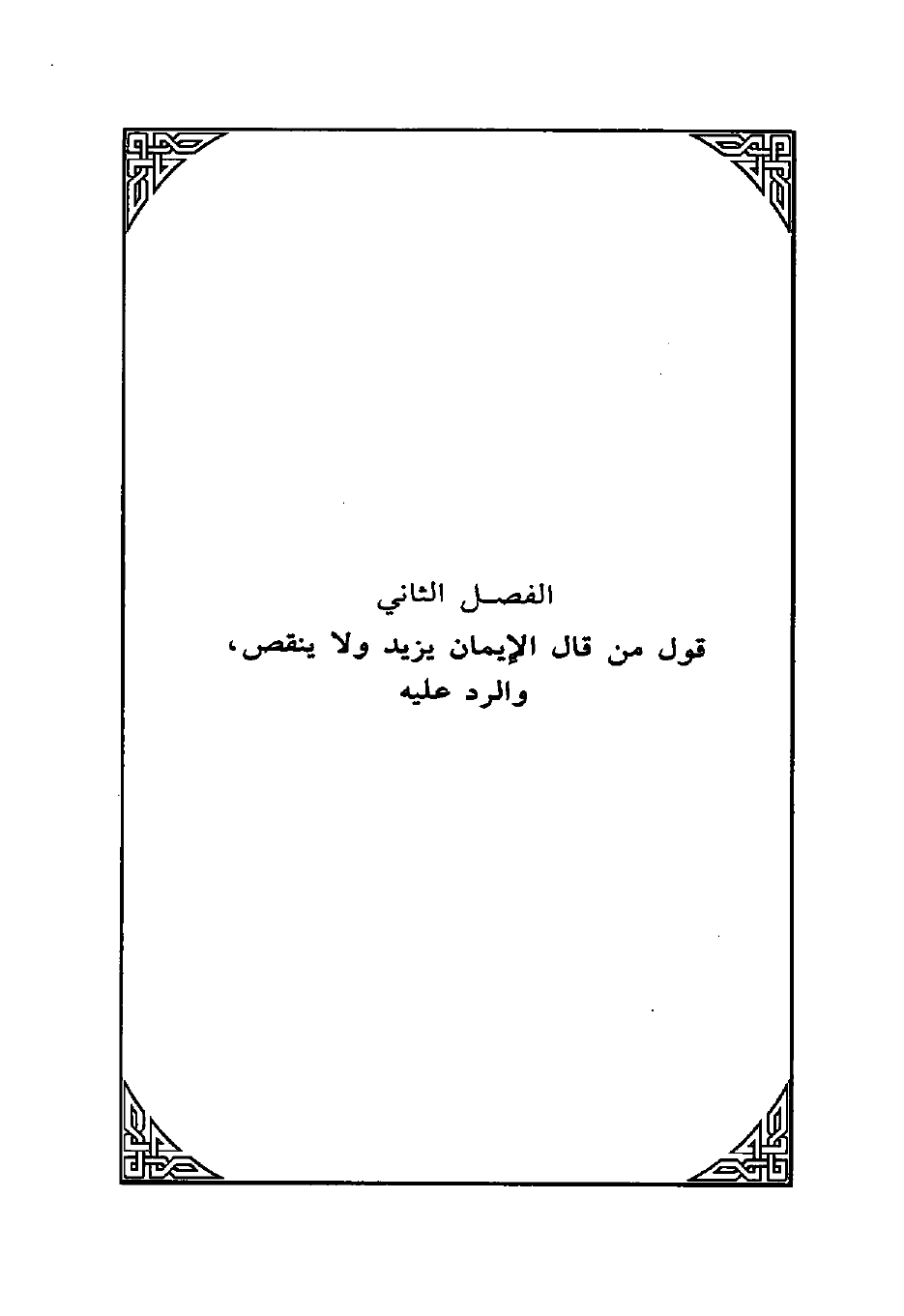 الفصل الثاني

قول من قال الإيمان يزيد ولا ينقص،
والرد عليه